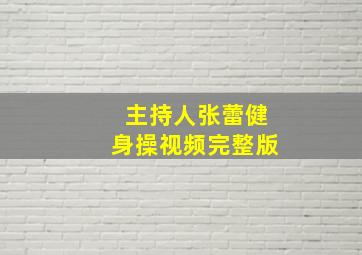 主持人张蕾健身操视频完整版